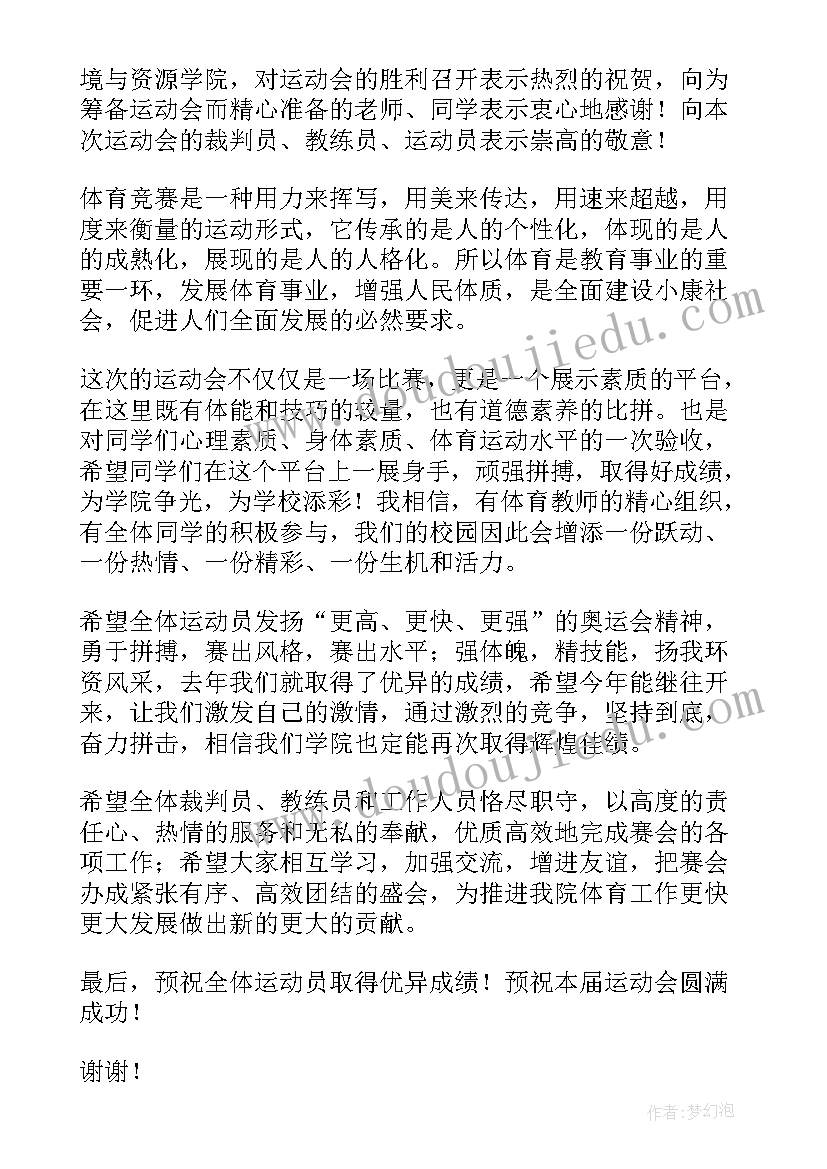 境与资源学院，对运动会的胜利召开表示热烈的祝贺，向为筹备运动会而精心准备的老师、同学表示衷心地感谢！向本次运动会的裁判员、教练员、运动员表示崇高的敬意！

体育竞赛是一种用力来挥写，用美来传达，用速来超越，用度来衡量的运动形式，它传承的是人的个性化，体现的是人的成熟化，展现的是人的人格化。所以体育是教育事业的重要一环，发展体育事业，增强人民体质，是全面建设小康社会，促进人们全面发展的必然要求。

这次的运动会不仅仅是一场比赛，更是一个展示素质的平台，在这里既有体能和技巧的较量，也有道德素养的比拼。也是对同学们心理素质、身体素质、体育运动水平的一次验收，希望同学们在这个平台上一展身手，顽强拼搏，取得好成绩，为学院争光，为学校添彩！我相信，有体育教师的精心组织，有全体同学的积极参与，我们的校园因此会增添一份跃动、一份热情、一份精彩、一份生机和活力。

希望全体运动员发扬“更高、更快、更强”的奥运会精神，勇于拼搏，赛出风格，赛出水平；强体魄，精技能，扬我环资风采，去年我们就取得了优异的成绩，希望今年能继往开来，让我们激发自己的激情，通过激烈的竞争，坚持到底，奋力拼击，相信我们学院也定能再次取得辉煌佳绩。

希望全体裁判员、教练员和工作人员恪尽职守，以高度的责任心、热情的服务和无私的奉献，优质高效地完成赛会的各项工作；希望大家相互学习，加强交流，增进友谊，把赛会办成紧张有序、高效团结的盛会，为推进我院体育工作更快更大发展做出新的更大的贡献。

最后，预祝全体运动员取得优异成绩！预祝本届运动会圆满成功！

谢谢！

www.doudoujiedu.com

作者：梦幻泡